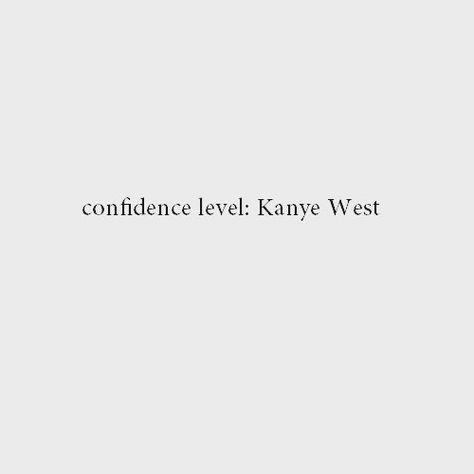 confidence level: Kanye West